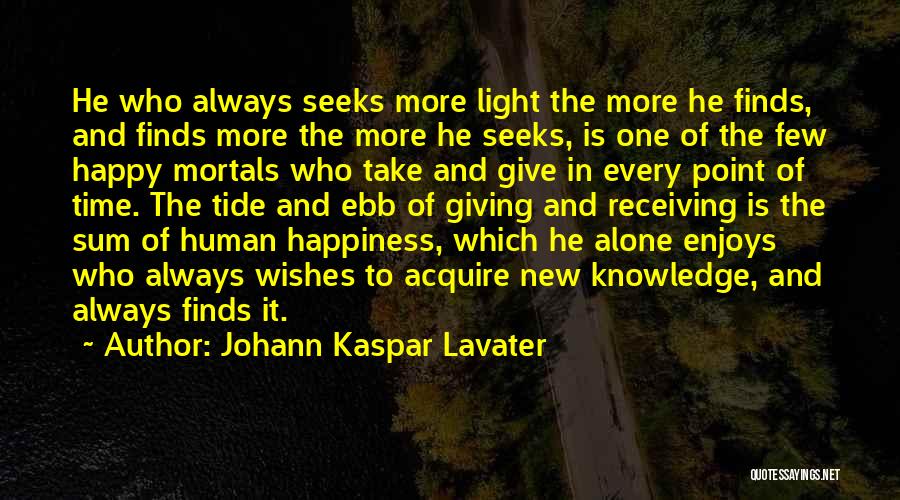 He who always seeks more light the more he finds, and finds more the more he seeks, is one of the few happy mortals who take and give in every point of time. The tide and ebb of giving and receiving is the sum of human happiness, which he alone enjoys who always wishes to acquire new knowledge, and always finds it.

~ Author: Johann Kaspar Lavater

QUOTESSAYINGS.NET